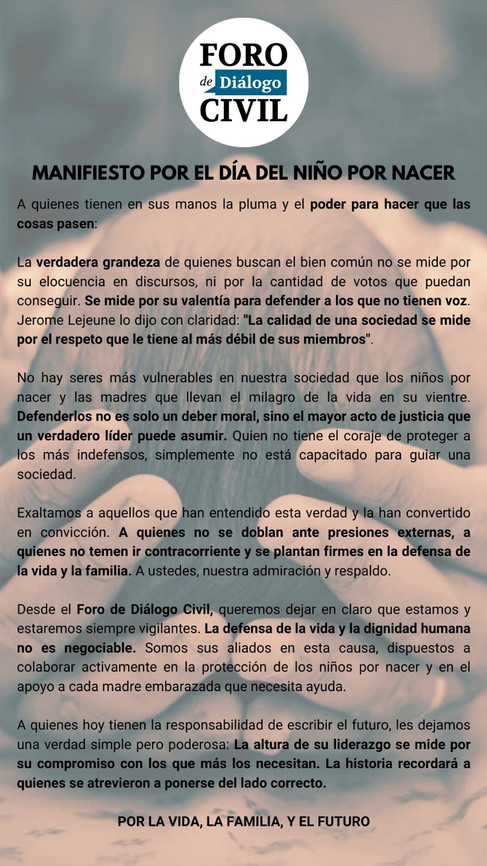 FORO de Diálogo CIVIL

MANIFIESTO POR EL DÍA DEL NIÑO POR NACER

A quienes tienen en sus manos la pluma y el poder para hacer que las cosas pasen:

La verdadera grandeza de quienes buscan el bien común no se mide por su elocuencia en discursos, ni por la cantidad de votos que puedan conseguir. Se mide por su valentía para defender a los que no tienen voz. Jerome Lejeune lo dijo con claridad: "La calidad de una sociedad se mide por el respeto que le tiene al más débil de sus miembros".

No hay seres más vulnerables en nuestra sociedad que los niños por nacer y las madres que llevan el milagro de la vida en su vientre. Defenderlos no es solo un deber moral, sino el mayor acto de justicia que un verdadero líder puede asumir. Quien no tiene el coraje de proteger a los más indefensos, simplemente no está capacitado para guiar una sociedad.

Exaltamos a aquellos que han entendido esta verdad y la han convertido en convicción. A quienes no se doblan ante presiones externas, a quienes no temen ir contracorriente y se plantan firmes en la defensa de la vida y la familia. A ustedes, nuestra admiración y respaldo.

Desde el Foro de Diálogo Civil, queremos dejar en claro que estamos y estaremos siempre vigilantes. La defensa de la vida y la dignidad humana no es negociable. Somos sus aliados en esta causa, dispuestos a colaborar activamente en la protección de los niños por nacer y en el apoyo a cada madre embarazada que necesita ayuda.

A quienes hoy tienen la responsabilidad de escribir el futuro, les dejamos una verdad simple pero poderosa: La altura de su liderazgo se mide por su compromiso con los que más los necesitan. La historia recordará a quienes se atrevieron a ponerse del lado correcto.

POR LA VIDA, LA FAMILIA, Y EL FUTURO